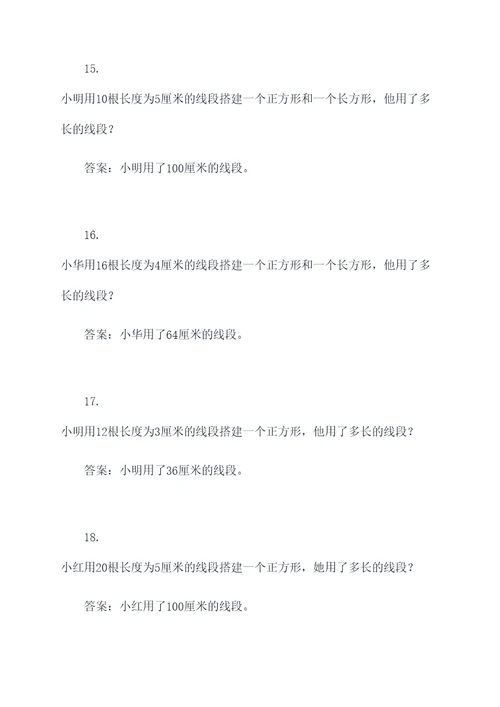 15.

小明用10根长度为5厘米的线段搭建一个正方形和一个长方形，他用了多长的线段？

答案：小明用了100厘米的线段。

16.

小华用16根长度为4厘米的线段搭建一个正方形和一个长方形，他用了多长的线段？

答案：小华用了64厘米的线段。

17.

小明用12根长度为3厘米的线段搭建一个正方形，他用了多长的线段？

答案：小明用了36厘米的线段。

18.

小红用20根长度为5厘米的线段搭建一个正方形，她用了多长的线段？

答案：小红用了100厘米的线段。